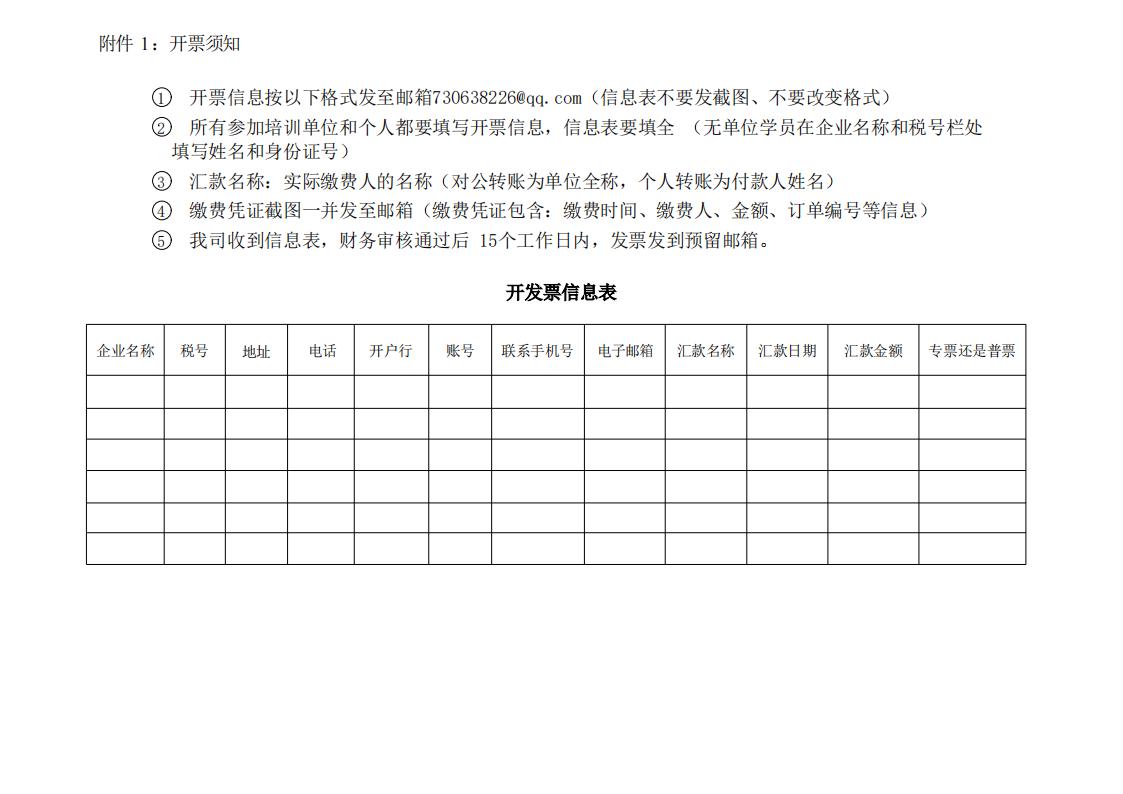 附件 1：开票须知

① 开票信息按以下格式发至邮箱730638226@qq.com（信息表不要发截图、不要改变格式）

② 所有参加培训单位和个人都要填写开票信息，信息表要填全 （无单位学员在企业名称和税号栏处填写姓名和身份证号）

③ 汇款名称：实际缴费人的名称（对公转账为单位全称，个人转账为付款人姓名）

④ 缴费凭证截图一并发至邮箱（缴费凭证包含：缴费时间、缴费人、金额、订单编号等信息）

⑤ 我司收到信息表，财务审核通过后 15个工作日内，发票发到预留邮箱。

开发票信息表

| 企业名称 | 税号 | 地址 | 电话 | 开户行 | 账号 | 联系手机号 | 电子邮箱 | 汇款名称 | 汇款日期 | 汇款金额 | 专票还是普票 |
|---|---|---|---|---|---|---|---|---|---|---|---|
| | | | | | | | | | | | |
| | | | | | | | | | | | |
| | | | | | | | | | | | |
| | | | | | | | | | | | |
| | | | | | | | | | | | |
| | | | | | | | | | | | |